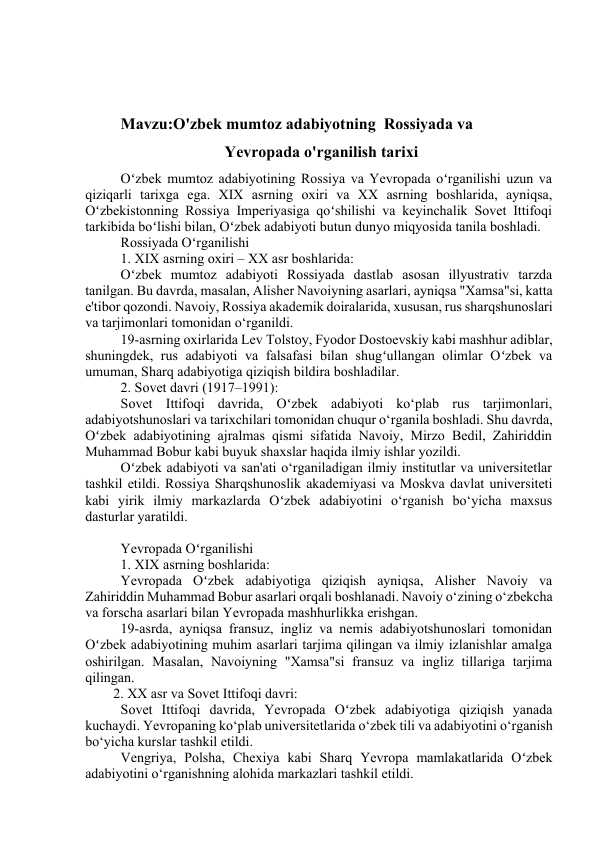 Mavzu:O'zbek mumtoz adabiyotning  Rossiyada va Yevropada o'rganilish tarixi

O‘zbek mumtoz adabiyotining Rossiya va Yevropada o‘rganilishi uzun va qiziqarli tarixga ega. XIX asrning oxiri va XX asrning boshlarida, ayniqsa, O‘zbekistonning Rossiya Imperiyasiga qo‘shilishi va keyinchalik Sovet Ittifoqi tarkibida bo‘lishi bilan, O‘zbek adabiyoti butun dunyo miqyosida tanila boshladi.

Rossiyada O‘rganilishi

1. XIX asrning oxiri – XX asr boshlarida:

O‘zbek mumtoz adabiyoti Rossiyada dastlab asosan illyustrativ tarzda tanilgan. Bu davrda, masalan, Alisher Navoiyning asarlari, ayniqsa "Xamsa"si, katta e'tibor qozondi. Navoiy, Rossiya akademik doiralarida, xususan, rus sharqshunoslari va tarjimonlari tomonidan o‘rganildi.

19-asrning oxirlarida Lev Tolstoy, Fyodor Dostoevskiy kabi mashhur adiblar, shuningdek, rus adabiyoti va falsafasi bilan shug‘ullangan olimlar O‘zbek va umuman, Sharq adabiyotiga qiziqish bildira boshladilar.

2. Sovet davri (1917–1991):

Sovet Ittifoqi davrida, O‘zbek adabiyoti ko‘plab rus tarjimonlari, adabiyotshunoslari va tarixchilari tomonidan chuqur o‘rganila boshladi. Shu davrda, O‘zbek adabiyotining ajralmas qismi sifatida Navoiy, Mirzo Bedil, Zahiriddin Muhammad Bobur kabi buyuk shaxslar haqida ilmiy ishlar yozildi.

O‘zbek adabiyoti va san'ati o‘rganiladigan ilmiy institutlar va universitetlar tashkil etildi. Rossiya Sharqshunoslik akademiyasi va Moskva davlat universiteti kabi yirik ilmiy markazlarda O‘zbek adabiyotini o‘rganish bo‘yicha maxsus dasturlar yaratildi.

Yevropada O‘rganilishi

1. XIX asrning boshlarida:

Yevropada O‘zbek adabiyotiga qiziqish ayniqsa, Alisher Navoiy va Zahiriddin Muhammad Bobur asarlari orqali boshlanadi. Navoiy o‘zining o‘zbekcha va forscha asarlari bilan Yevropada mashhurlikka erishgan.

19-asrda, ayniqsa fransuz, ingliz va nemis adabiyotshunoslari tomonidan O‘zbek adabiyotining muhim asarlari tarjima qilingan va ilmiy izlanishlar amalga oshirilgan. Masalan, Navoiyning "Xamsa"si fransuz va ingliz tillariga tarjima qilingan.

2. XX asr va Sovet Ittifoqi davri:

Sovet Ittifoqi davrida, Yevropada O‘zbek adabiyotiga qiziqish yanada kuchaydi. Yevropaning ko‘plab universitetlarida o‘zbek tili va adabiyotini o‘rganish bo‘yicha kurslar tashkil etildi.

Vengriya, Polsha, Chexiya kabi Sharq Yevropa mamlakatlarida O‘zbek adabiyotini o‘rganishning alohida markazlari tashkil etildi.